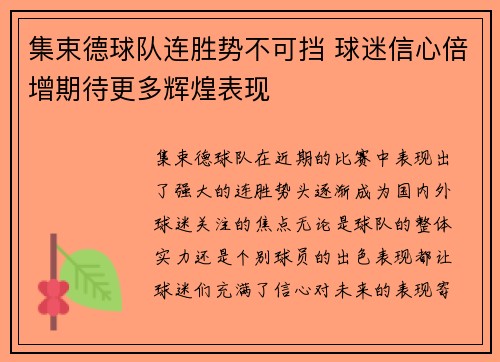 集束德球队连胜势不可挡 球迷信心倍增期待更多辉煌表现

集束德球队在近期的比赛中表现出了强大的连胜势头逐渐成为国内外球迷关注的焦点无论是球队的整体实力还是个别球员的出色表现都让球迷们充满了信心对未来的表现寄